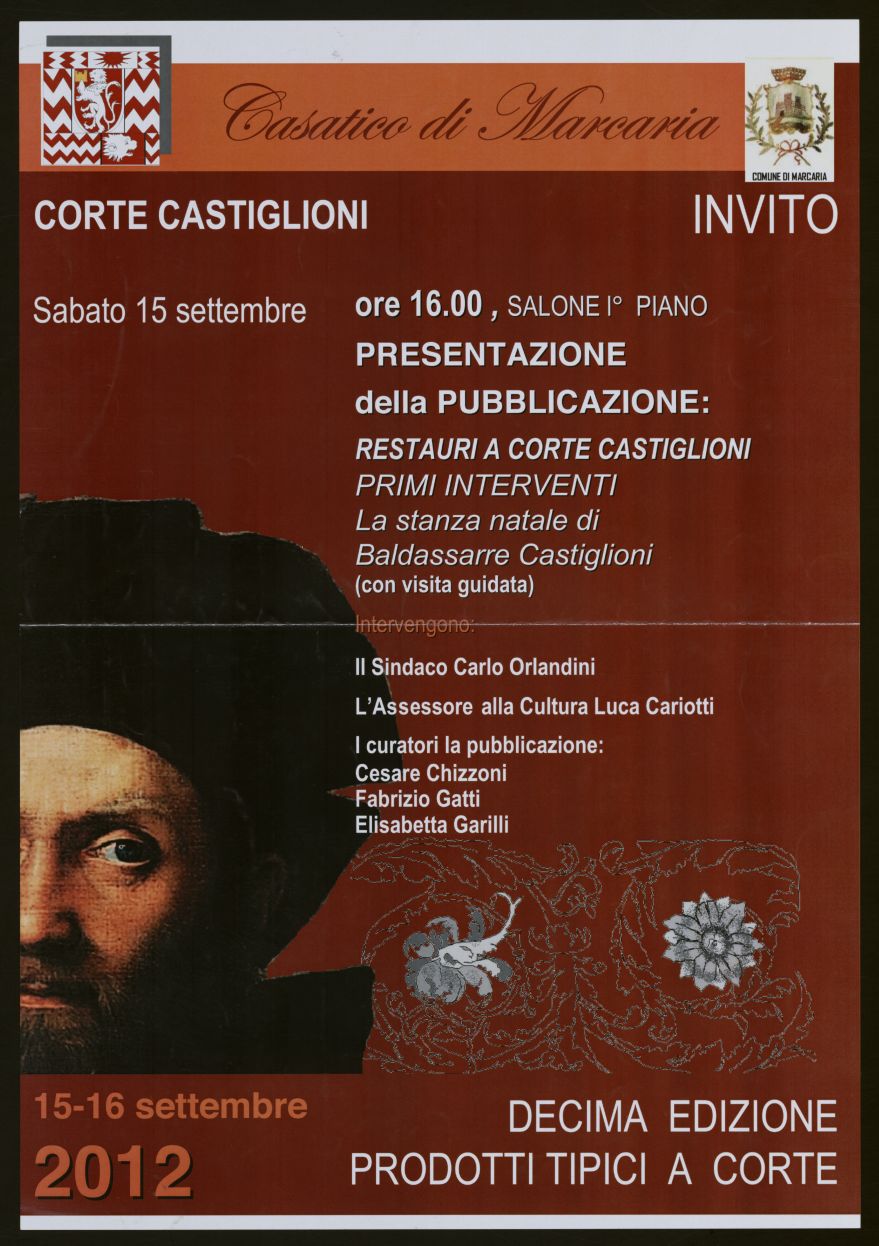 Casatico di Marcaria

COMUNE DI MARCARIA

CORTE CASTIGLIONI

INVITO

Sabato 15 settembre

ore 16.00 , SALONE I° PIANO

PRESENTAZIONE

della PUBBLICAZIONE:

RESTAURI A CORTE CASTIGLIONI
PRIMI INTERVENTI
La stanza natale di
Baldassarre Castiglioni
(con visita guidata)

Intervengono:

Il Sindaco Carlo Orlandini

L'Assessore alla Cultura Luca Cariotti

I curatori la pubblicazione:
Cesare Chizzoni
Fabrizio Gatti
Elisabetta Garilli

15-16 settembre

2012

DECIMA EDIZIONE
PRODOTTI TIPICI A CORTE